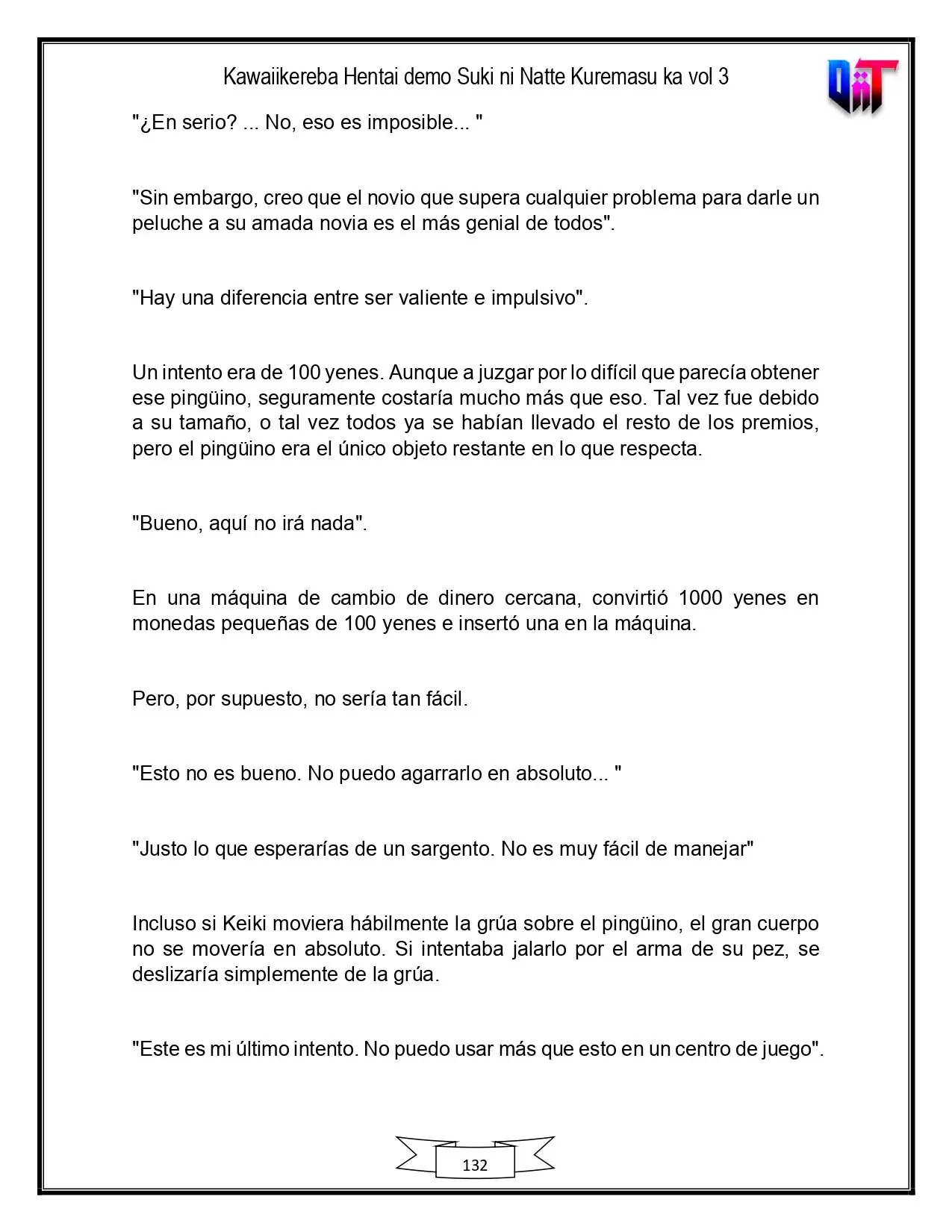 Kawaiikereba Hentai demo Suki ni Natte Kuremasu ka vol 3

"¿En serio? ... No, eso es imposible... "

"Sin embargo, creo que el novio que supera cualquier problema para darle un peluche a su amada novia es el más genial de todos".

"Hay una diferencia entre ser valiente e impulsivo".

Un intento era de 100 yenes. Aunque a juzgar por lo difícil que parecía obtener ese pingüino, seguramente costaría mucho más que eso. Tal vez fue debido a su tamaño, o tal vez todos ya se habían llevado el resto de los premios, pero el pingüino era el único objeto restante en lo que respecta.

"Bueno, aquí no irá nada".

En una máquina de cambio de dinero cercana, convirtió 1000 yenes en monedas pequeñas de 100 yenes e insertó una en la máquina.

Pero, por supuesto, no sería tan fácil.

"Esto no es bueno. No puedo agarrarlo en absoluto... "

"Justo lo que esperarías de un sargento. No es muy fácil de manejar"

Incluso si Keiki moviera hábilmente la grúa sobre el pingüino, el gran cuerpo no se movería en absoluto. Si intentaba jalarlo por el arma de su pez, se deslizaría simplemente de la grúa.

"Este es mi último intento. No puedo usar más que esto en un centro de juego".

132